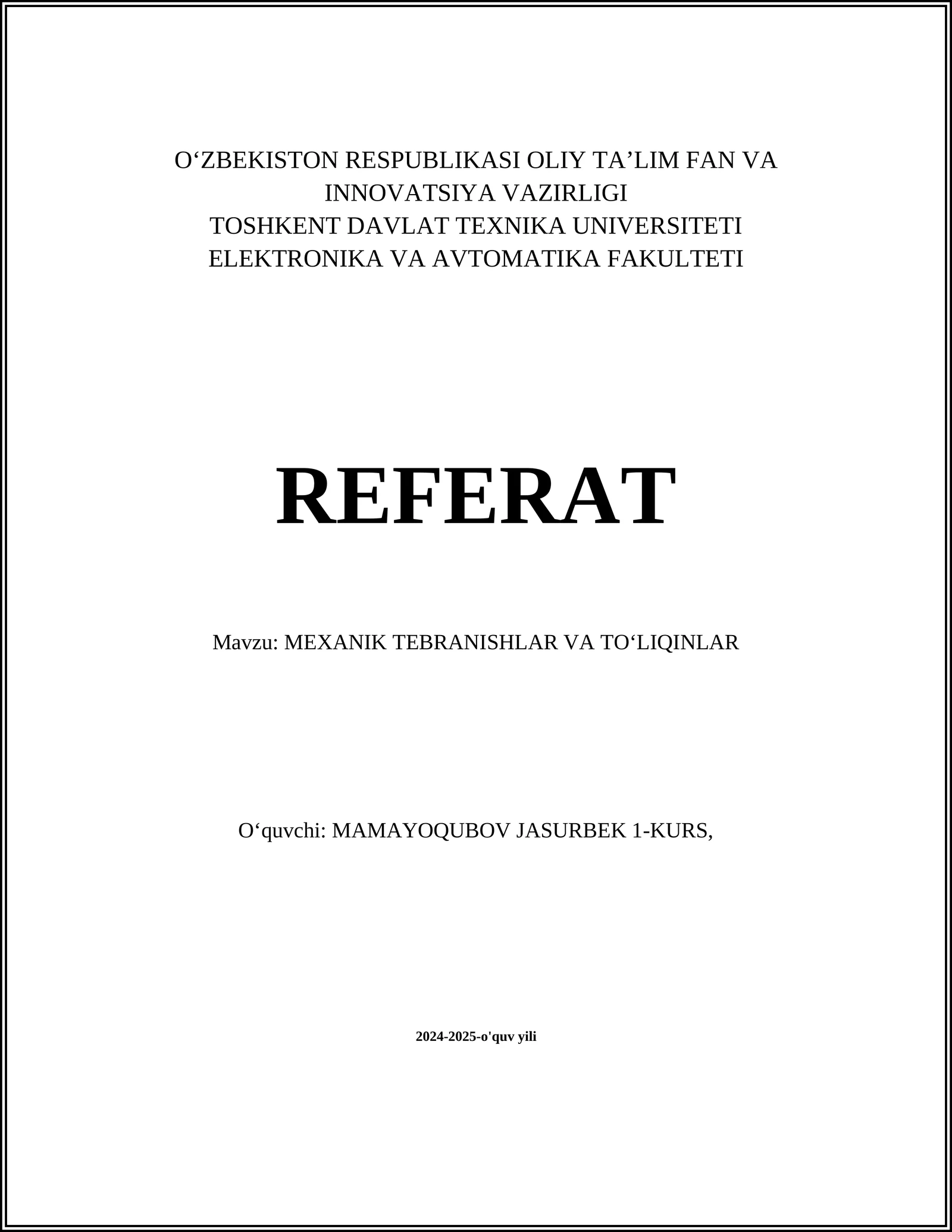 O‘ZBEKISTON RESPUBLIKASI OLIY TA’LIM FAN VA INNOVATSIYA VAZIRLIGI
TOSHKENT DAVLAT TEXNIKA UNIVERSITETI
ELEKTRONIKA VA AVTOMATIKA FAKULTETI

REFERAT

Mavzu: MEXANIK TEBRANISHLAR VA TO‘LIQINLAR

O‘quvchi: MAMAYOQUBOV JASURBEK 1-KURS,

2024-2025-o'quv yili